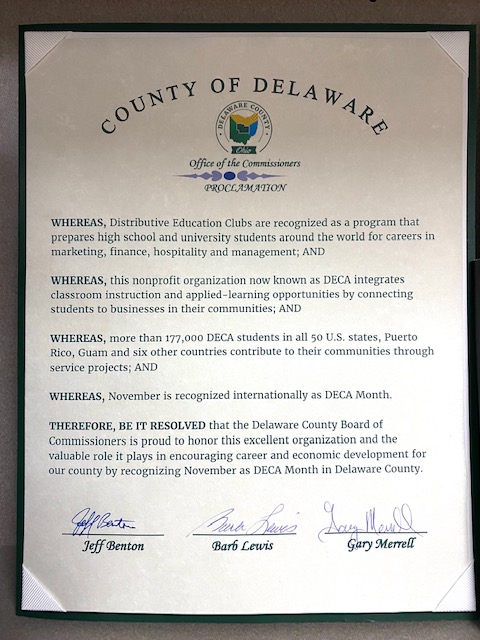 COUNTY OF DELAWARE

DELAWARE COUNTY
Ohio

Office of the Commissioners

PROCLAMATION

WHEREAS, Distributive Education Clubs are recognized as a program that prepares high school and university students around the world for careers in marketing, finance, hospitality and management; AND

WHEREAS, this nonprofit organization now known as DECA integrates classroom instruction and applied-learning opportunities by connecting students to businesses in their communities; AND

WHEREAS, more than 177,000 DECA students in all 50 U.S. states, Puerto Rico, Guam and six other countries contribute to their communities through service projects; AND

WHEREAS, November is recognized internationally as DECA Month.

THEREFORE, BE IT RESOLVED that the Delaware County Board of Commissioners is proud to honor this excellent organization and the valuable role it plays in encouraging career and economic development for our county by recognizing November as DECA Month in Delaware County.

Jeff Benton
Jeff Benton

Barb Lewis
Barb Lewis

Gary Merrell
Gary Merrell